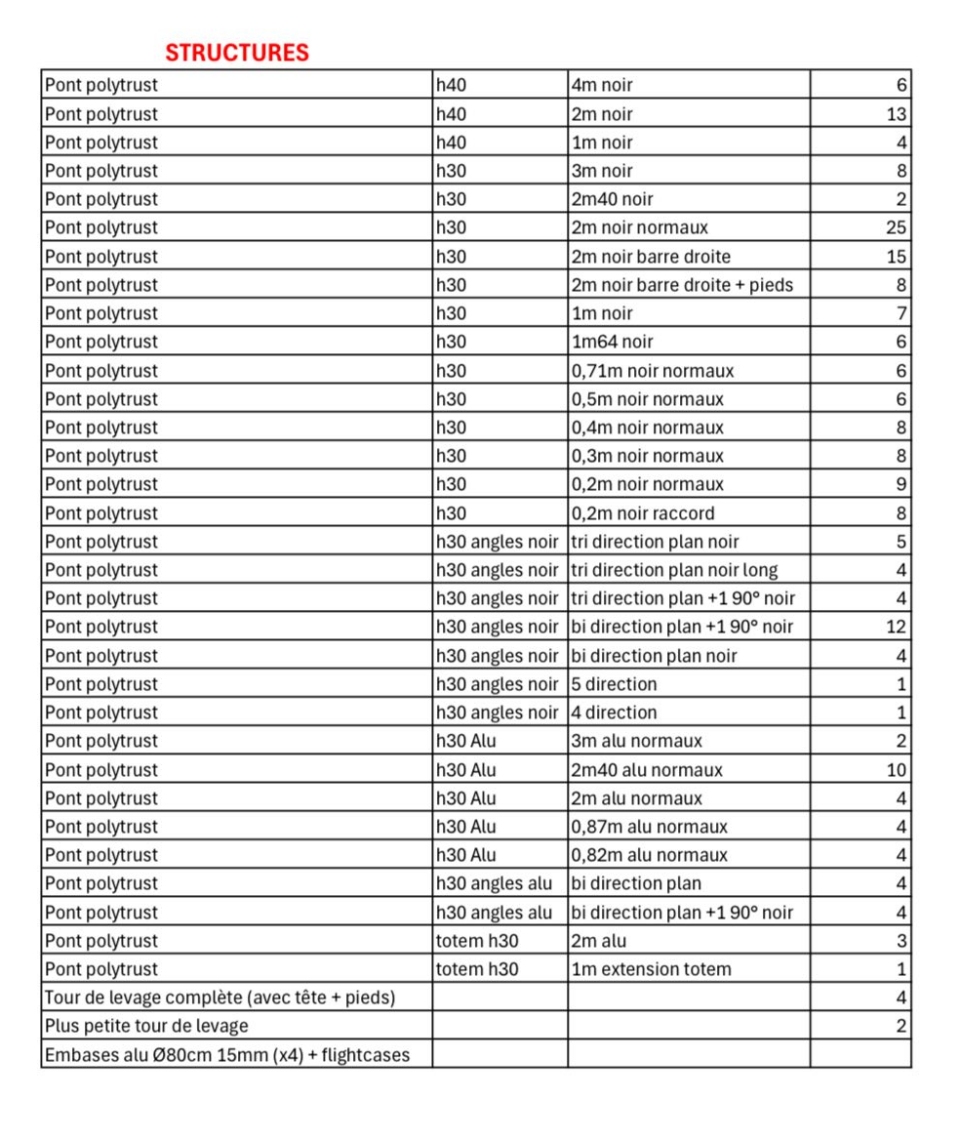 STRUCTURES

| | | | |
|---|---|---|---|
| Pont polytrust | h40 | 4m noir | 6 |
| Pont polytrust | h40 | 2m noir | 13 |
| Pont polytrust | h40 | 1m noir | 4 |
| Pont polytrust | h30 | 3m noir | 8 |
| Pont polytrust | h30 | 2m40 noir | 2 |
| Pont polytrust | h30 | 2m noir normaux | 25 |
| Pont polytrust | h30 | 2m noir barre droite | 15 |
| Pont polytrust | h30 | 2m noir barre droite + pieds | 8 |
| Pont polytrust | h30 | 1m noir | 7 |
| Pont polytrust | h30 | 1m64 noir | 6 |
| Pont polytrust | h30 | 0,71m noir normaux | 6 |
| Pont polytrust | h30 | 0,5m noir normaux | 6 |
| Pont polytrust | h30 | 0,4m noir normaux | 8 |
| Pont polytrust | h30 | 0,3m noir normaux | 8 |
| Pont polytrust | h30 | 0,2m noir normaux | 9 |
| Pont polytrust | h30 | 0,2m noir raccord | 8 |
| Pont polytrust | h30 angles noir | tri direction plan noir | 5 |
| Pont polytrust | h30 angles noir | tri direction plan noir long | 4 |
| Pont polytrust | h30 angles noir | tri direction plan +1 90° noir | 4 |
| Pont polytrust | h30 angles noir | bi direction plan +1 90° noir | 12 |
| Pont polytrust | h30 angles noir | bi direction plan noir | 4 |
| Pont polytrust | h30 angles noir | 5 direction | 1 |
| Pont polytrust | h30 angles noir | 4 direction | 1 |
| Pont polytrust | h30 Alu | 3m alu normaux | 2 |
| Pont polytrust | h30 Alu | 2m40 alu normaux | 10 |
| Pont polytrust | h30 Alu | 2m alu normaux | 4 |
| Pont polytrust | h30 Alu | 0,87m alu normaux | 4 |
| Pont polytrust | h30 Alu | 0,82m alu normaux | 4 |
| Pont polytrust | h30 angles alu | bi direction plan | 4 |
| Pont polytrust | h30 angles alu | bi direction plan +1 90° noir | 4 |
| Pont polytrust | totem h30 | 2m alu | 3 |
| Pont polytrust | totem h30 | 1m extension totem | 1 |
| Tour de levage complète (avec tête + pieds) | | | 4 |
| Plus petite tour de levage | | | 2 |
| Embases alu Ø80cm 15mm (x4) + flightcases | | | |